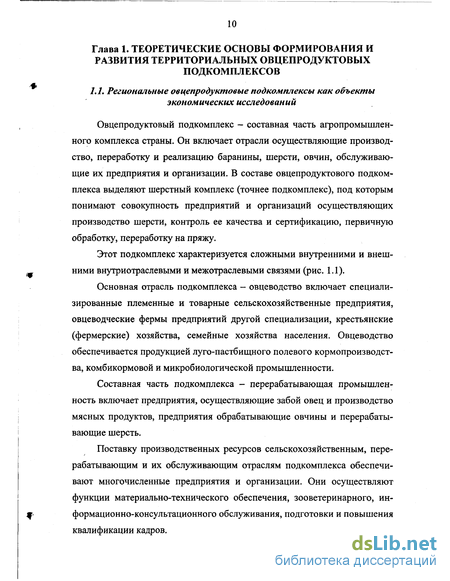 10

Глава 1. ТЕОРЕТИЧЕСКИЕ ОСНОВЫ ФОРМИРОВАНИЯ И РАЗВИТИЯ ТЕРРИТОРИАЛЬНЫХ ОВЦЕПРОДУКТОВЫХ ПОДКОМПЛЕКСОВ

1.1. Региональные овцепродуктовые подкомплексы как объекты экономических исследований

Овцепродуктовый подкомплекс – составная часть агропромышленного комплекса страны. Он включает отрасли осуществляющие производство, переработку и реализацию баранины, шерсти, овчин, обслуживающие их предприятия и организации. В составе овцепродуктового подкомплекса выделяют шерстный комплекс (точнее подкомплекс), под которым понимают совокупность предприятий и организаций осуществляющих производство шерсти, контроль ее качества и сертификацию, первичную обработку, переработку на пряжу.

Этот подкомплекс характеризуется сложными внутренними и внешними внутриотраслевыми и межотраслевыми связями (рис. 1.1).

Основная отрасль подкомплекса – овцеводство включает специализированные племенные и товарные сельскохозяйственные предприятия, овцеводческие фермы предприятий другой специализации, крестьянские (фермерские) хозяйства, семейные хозяйства населения. Овцеводство обеспечивается продукцией луго-пастбищного полевого кормопроизводства, комбикормовой и микробиологической промышленности.

Составная часть подкомплекса – перерабатывающая промышленность включает предприятия, осуществляющие забой овец и производство мясных продуктов, предприятия обрабатывающие овчины и перерабатывающие шерсть.

Поставку производственных ресурсов сельскохозяйственным, перерабатывающим и их обслуживающим отраслям подкомплекса обеспечивают многочисленные предприятия и организации. Они осуществляют функции материально-технического обеспечения, зооветеринарного, информационно-консультационного обслуживания, подготовки и повышения квалификации кадров.

dsLib.net
библиотека диссертаций